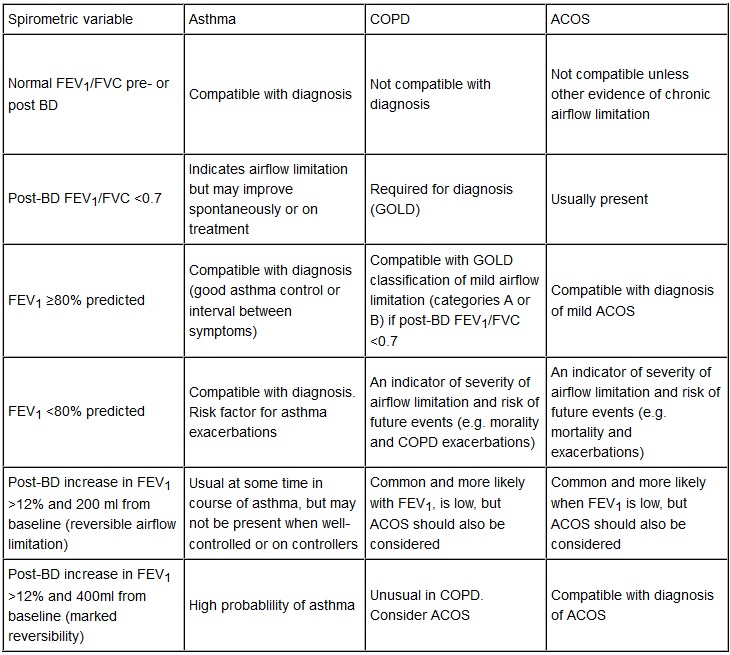 | Spirometric variable | Asthma | COPD | ACOS |
|---|---|---|---|
| Normal $FEV_1$/FVC pre- or post BD | Compatible with diagnosis | Not compatible with diagnosis | Not compatible unless other evidence of chronic airflow limitation |
| Post-BD $FEV_1$/FVC <0.7 | Indicates airflow limitation but may improve spontaneously or on treatment | Required for diagnosis (GOLD) | Usually present |
| $FEV_1$ ≥80% predicted | Compatible with diagnosis (good asthma control or interval between symptoms) | Compatible with GOLD classification of mild airflow limitation (categories A or B) if post-BD $FEV_1$/FVC <0.7 | Compatible with diagnosis of mild ACOS |
| $FEV_1$ <80% predicted | Compatible with diagnosis. Risk factor for asthma exacerbations | An indicator of severity of airflow limitation and risk of future events (e.g. morality and COPD exacerbations) | An indicator of severity of airflow limitation and risk of future events (e.g. mortality and exacerbations) |
| Post-BD increase in $FEV_1$ >12% and 200 ml from baseline (reversible airflow limitation) | Usual at some time in course of asthma, but may not be present when well-controlled or on controllers | Common and more likely with $FEV_1$, is low, but ACOS should also be considered | Common and more likely when $FEV_1$ is low, but ACOS should also be considered |
| Post-BD increase in $FEV_1$ >12% and 400ml from baseline (marked reversibility) | High probablility of asthma | Unusual in COPD. Consider ACOS | Compatible with diagnosis of ACOS |